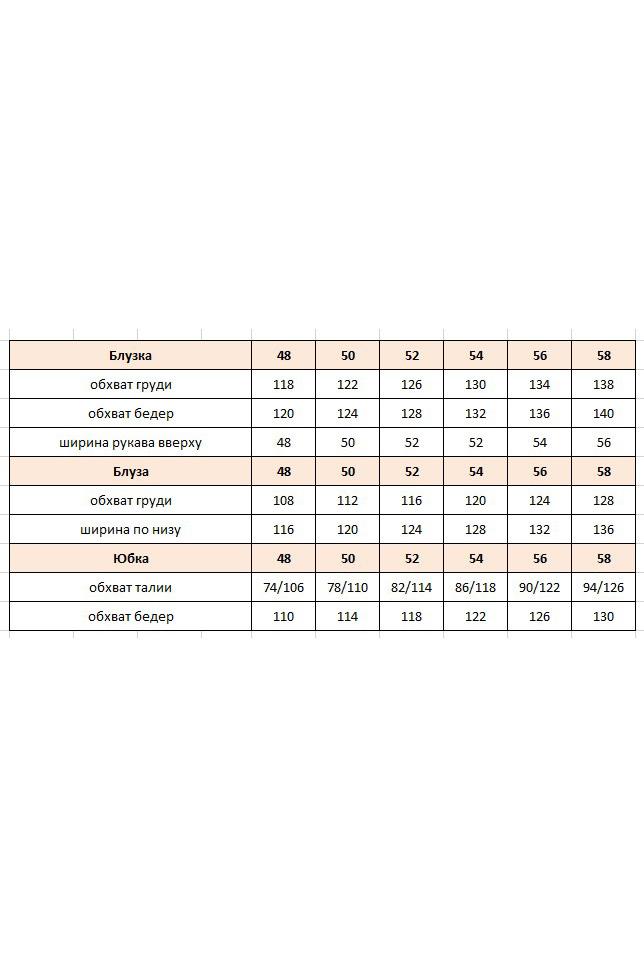 | Блузка | 48 | 50 | 52 | 54 | 56 | 58 |
|---|---|---|---|---|---|---|
| обхват груди | 118 | 122 | 126 | 130 | 134 | 138 |
| обхват бедер | 120 | 124 | 128 | 132 | 136 | 140 |
| ширина рукава вверху | 48 | 50 | 52 | 52 | 54 | 56 |
| Блуза | 48 | 50 | 52 | 54 | 56 | 58 |
| обхват груди | 108 | 112 | 116 | 120 | 124 | 128 |
| ширина по низу | 116 | 120 | 124 | 128 | 132 | 136 |
| Юбка | 48 | 50 | 52 | 54 | 56 | 58 |
| обхват талии | 74/106 | 78/110 | 82/114 | 86/118 | 90/122 | 94/126 |
| обхват бедер | 110 | 114 | 118 | 122 | 126 | 130 |